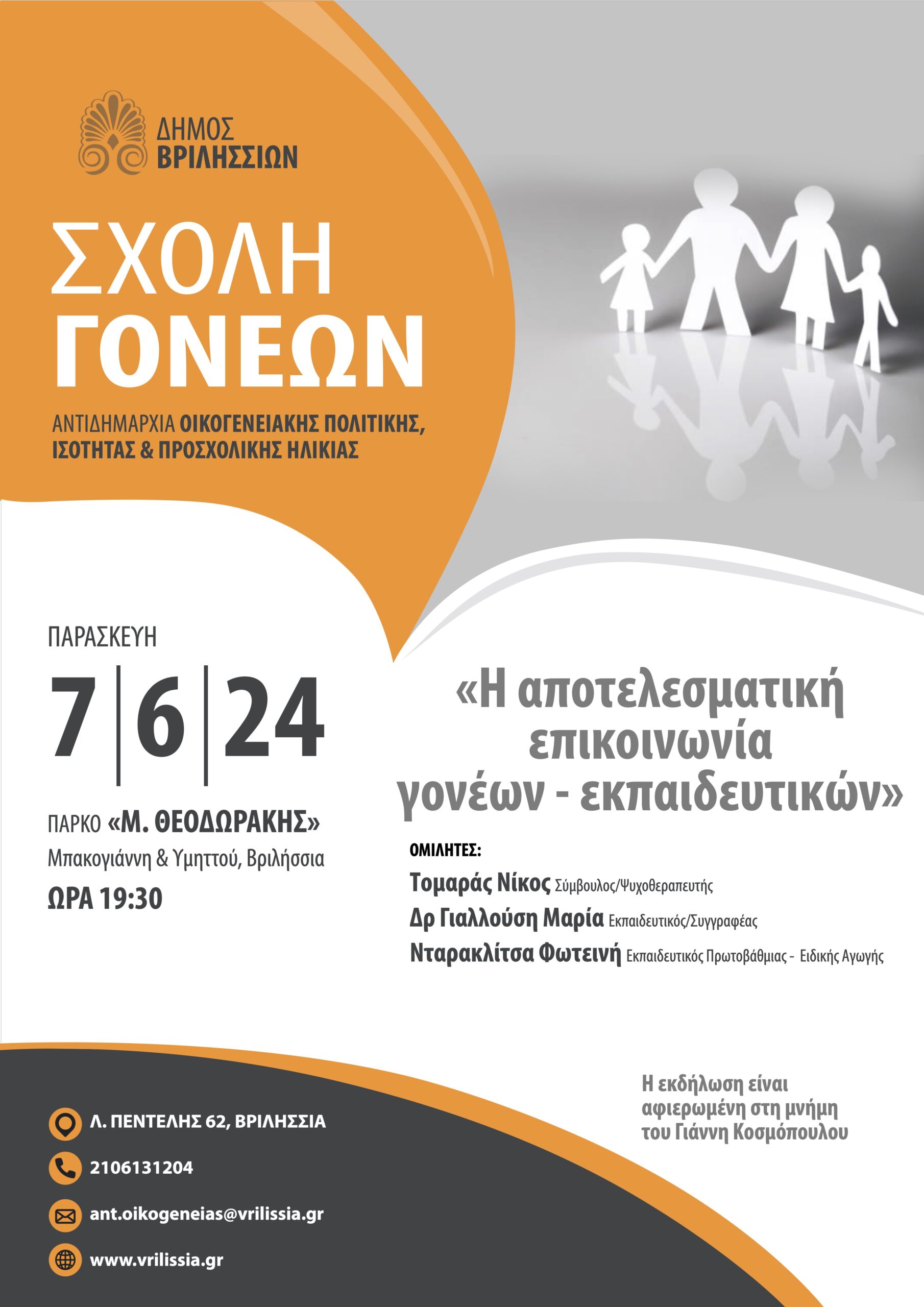 ΔΗΜΟΣ
ΒΡΙΛΗΣΣΙΩΝ

ΣΧΟΛΗ
ΓΟΝΕΩΝ

ΑΝΤΙΔΗΜΑΡΧΙΑ ΟΙΚΟΓΕΝΕΙΑΚΗΣ ΠΟΛΙΤΙΚΗΣ, ΙΣΟΤΗΤΑΣ & ΠΡΟΣΧΟΛΙΚΗΣ ΗΛΙΚΙΑΣ

ΠΑΡΑΣΚΕΥΗ
7|6|24

ΠΑΡΚΟ «Μ. ΘΕΟΔΩΡΑΚΗΣ»
Μπακογιάννη & Υμηττού, Βριλήσσια
ΩΡΑ 19:30

«Η αποτελεσματική επικοινωνία γονέων - εκπαιδευτικών»

ΟΜΙΛΗΤΕΣ:
Τομαράς Νίκος Σύμβουλος/Ψυχοθεραπευτής
Δρ Γιαλλούση Μαρία Εκπαιδευτικός/Συγγραφέας
Νταρακλίτσα Φωτεινή Εκπαιδευτικός Πρωτοβάθμιας - Ειδικής Αγωγής

Η εκδήλωση είναι αφιερωμένη στη μνήμη του Γιάννη Κοσμόπουλου

Λ. ΠΕΝΤΕΛΗΣ 62, ΒΡΙΛΗΣΣΙΑ
2106131204
ant.oikogeneias@vrilissia.gr
www.vrilissia.gr